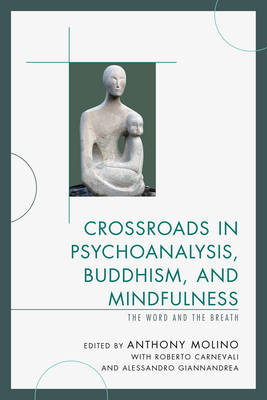 CROSSROADS IN PSYCHOANALYSIS, BUDDHISM, AND MINDFULNESS

THE WORD AND THE BREATH

EDITED BY ANTHONY MOLINO
WITH ROBERTO CARNEVALI
AND ALESSANDRO GIANNANDREA